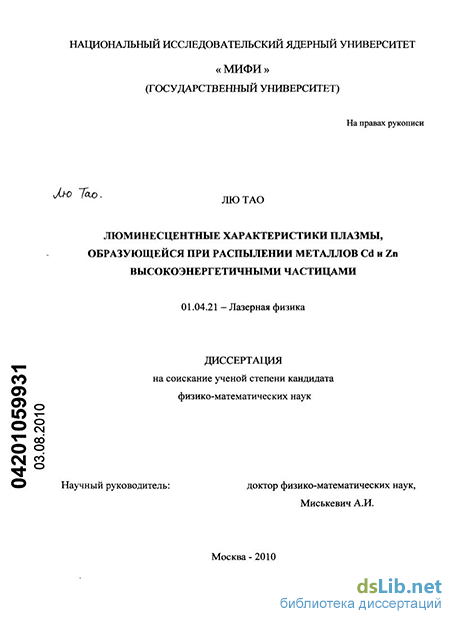 НАЦИОНАЛЬНЫЙ ИССЛЕДОВАТЕЛЬСКИЙ ЯДЕРНЫЙ УНИВЕРСИТЕТ

« МИФИ »

(ГОСУДАРСТВЕННЫЙ УНИВЕРСИТЕТ)

На правах рукописи

Лю Тао.

ЛЮ ТАО

ЛЮМИНЕСЦЕНТНЫЕ ХАРАКТЕРИСТИКИ ПЛАЗМЫ, ОБРАЗУЮЩЕЙСЯ ПРИ РАСПЫЛЕНИИ МЕТАЛЛОВ Cd и Zn ВЫСОКОЭНЕРГЕТИЧНЫМИ ЧАСТИЦАМИ

01.04.21 – Лазерная физика

ДИССЕРТАЦИЯ

на соискание ученой степени кандидата

физико-математических наук

04201059931

03.08.2010

Научный руководитель: доктор физико-математических наук,

Миськевич А.И.

Москва - 2010

dsLib.net
библиотека диссертаций